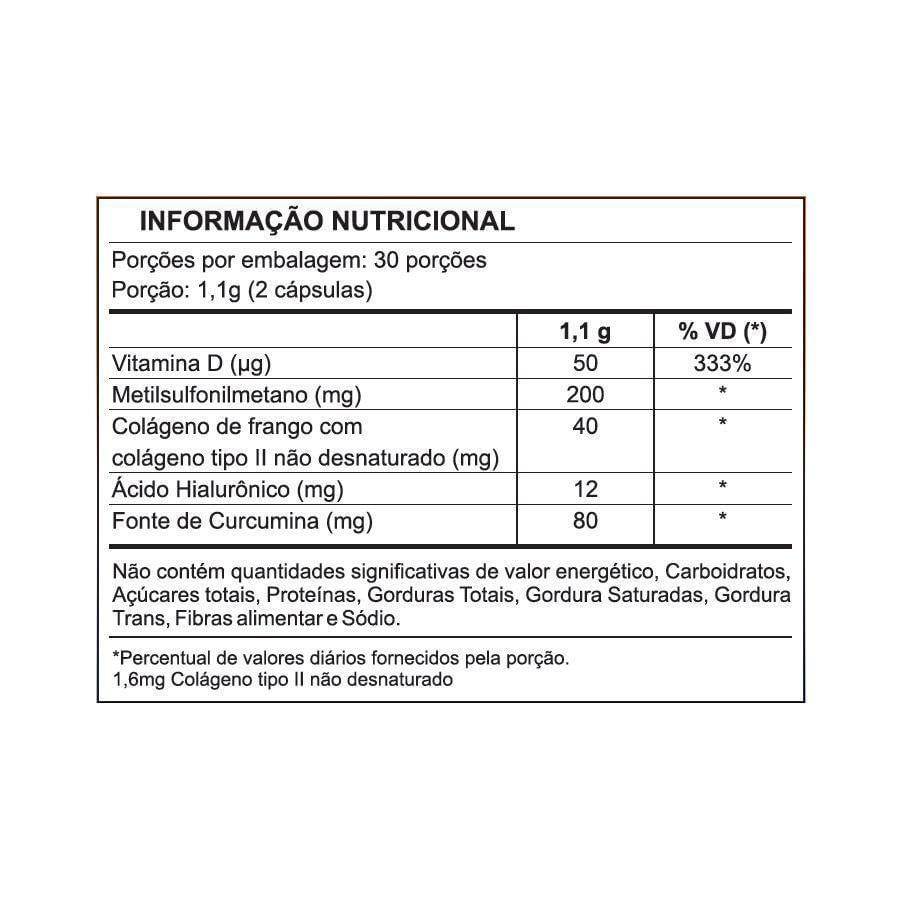 INFORMAÇÃO NUTRICIONAL

Porções por embalagem: 30 porções
Porção: 1,1g (2 cápsulas)

| | 1,1 g | % VD (*) |
|---|---|---|
| Vitamina D (µg) | 50 | 333% |
| Metilsulfonilmetano (mg) | 200 | * |
| Colágeno de frango com colágeno tipo II não desnaturado (mg) | 40 | * |
| Ácido Hialurônico (mg) | 12 | * |
| Fonte de Curcumina (mg) | 80 | * |

Não contém quantidades significativas de valor energético, Carboidratos, Açúcares totais, Proteínas, Gorduras Totais, Gordura Saturadas, Gordura Trans, Fibras alimentar e Sódio.

*Percentual de valores diários fornecidos pela porção.
1,6mg Colágeno tipo II não desnaturado